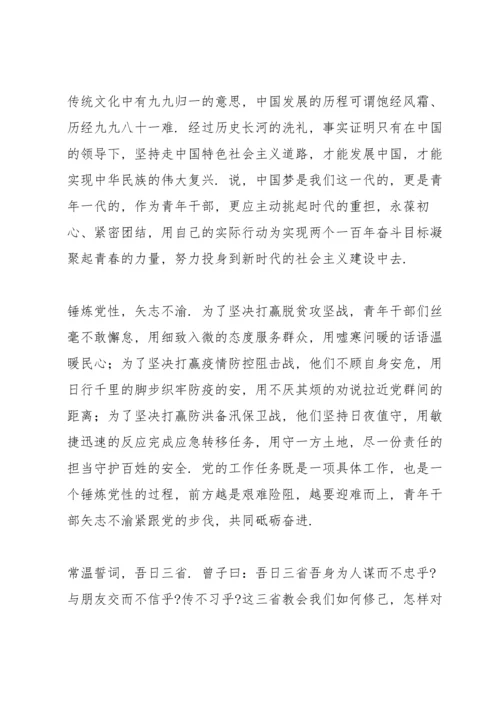 传统文化中有九九归一的意思，中国发展的历程可谓饱经风霜、历经九九八十一难．经过历史长河的洗礼，事实证明只有在中国的领导下，坚持走中国特色社会主义道路，才能发展中国，才能实现中华民族的伟大复兴．说，中国梦是我们这一代的，更是青年一代的，作为青年干部，更应主动挑起时代的重担，永葆初心、紧密团结，用自己的实际行动为实现两个一百年奋斗目标凝聚起青春的力量，努力投身到新时代的社会主义建设中去．

锤炼党性，矢志不渝．为了坚决打赢脱贫攻坚战，青年干部们丝毫不敢懈怠，用细致入微的态度服务群众，用嘘寒问暖的话语温暖民心；为了坚决打赢疫情防控阻击战，他们不顾自身安危，用日行千里的脚步织牢防疫的安，用不厌其烦的劝说拉近党群间的距离；为了坚决打赢防洪备汛保卫战，他们坚持日夜值守，用敏捷迅速的反应完成应急转移任务，用守一方土地，尽一份责任的担当守护百姓的安全．党的工作任务既是一项具体工作，也是一个锤炼党性的过程，前方越是艰难险阻，越要迎难而上，青年干部矢志不渝紧跟党的步伐，共同砥砺奋进．

常温誓词，吾日三省．曾子曰：吾日三省吾身为人谋而不忠乎?与朋友交而不信乎?传不习乎?这三省教会我们如何修己，怎样对